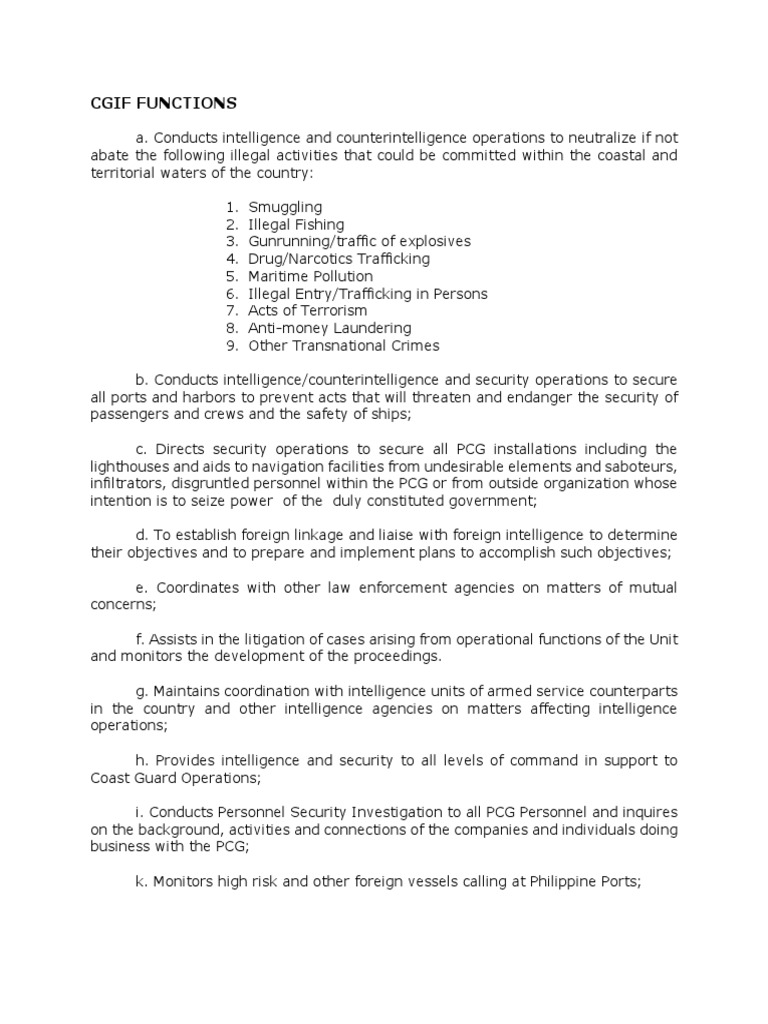 CGIF FUNCTIONS

a. Conducts intelligence and counterintelligence operations to neutralize if not abate the following illegal activities that could be committed within the coastal and territorial waters of the country:

1. Smuggling
2. Illegal Fishing
3. Gunrunning/traffic of explosives
4. Drug/Narcotics Trafficking
5. Maritime Pollution
6. Illegal Entry/Trafficking in Persons
7. Acts of Terrorism
8. Anti-money Laundering
9. Other Transnational Crimes

b. Conducts intelligence/counterintelligence and security operations to secure all ports and harbors to prevent acts that will threaten and endanger the security of passengers and crews and the safety of ships;

c. Directs security operations to secure all PCG installations including the lighthouses and aids to navigation facilities from undesirable elements and saboteurs, infiltrators, disgruntled personnel within the PCG or from outside organization whose intention is to seize power of the duly constituted government;

d. To establish foreign linkage and liaise with foreign intelligence to determine their objectives and to prepare and implement plans to accomplish such objectives;

e. Coordinates with other law enforcement agencies on matters of mutual concerns;

f. Assists in the litigation of cases arising from operational functions of the Unit and monitors the development of the proceedings.

g. Maintains coordination with intelligence units of armed service counterparts in the country and other intelligence agencies on matters affecting intelligence operations;

h. Provides intelligence and security to all levels of command in support to Coast Guard Operations;

i. Conducts Personnel Security Investigation to all PCG Personnel and inquires on the background, activities and connections of the companies and individuals doing business with the PCG;

k. Monitors high risk and other foreign vessels calling at Philippine Ports;